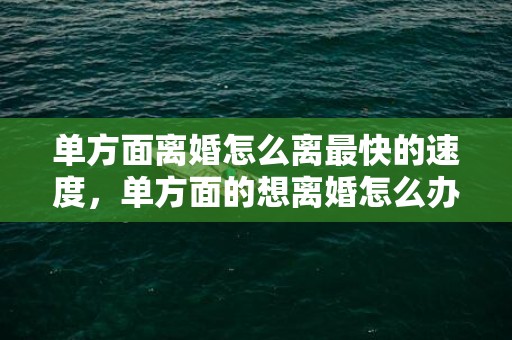 单方面离婚怎么离最快的速度，单方面的想离婚怎么办